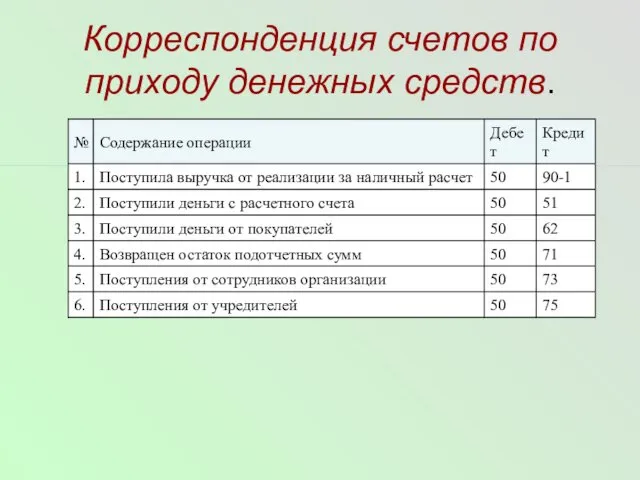 Корреспонденция счетов по приходу денежных средств.

| № | Содержание операции | Дебет | Кредит |
|---|---|---|---|
| 1. | Поступила выручка от реализации за наличный расчет | 50 | 90-1 |
| 2. | Поступили деньги с расчетного счета | 50 | 51 |
| 3. | Поступили деньги от покупателей | 50 | 62 |
| 4. | Возвращен остаток подотчетных сумм | 50 | 71 |
| 5. | Поступления от сотрудников организации | 50 | 73 |
| 6. | Поступления от учредителей | 50 | 75 |